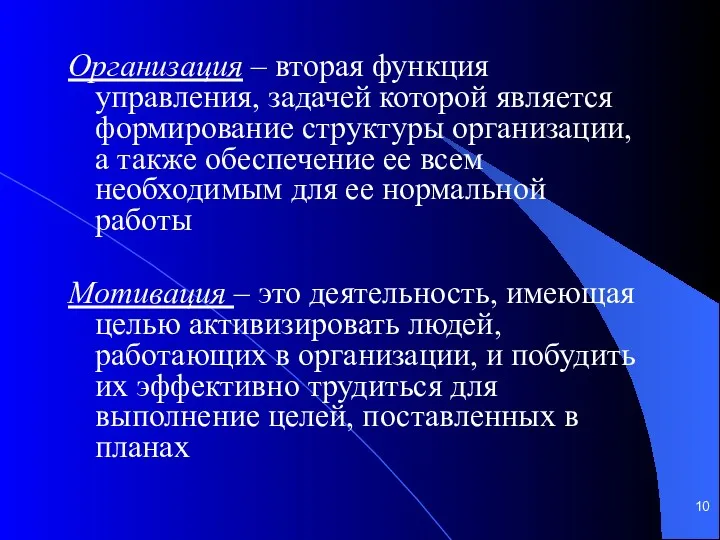 Организация – вторая функция управления, задачей которой является формирование структуры организации, а также обеспечение ее всем необходимым для ее нормальной работы

Мотивация – это деятельность, имеющая целью активизировать людей, работающих в организации, и побудить их эффективно трудиться для выполнение целей, поставленных в планах

10